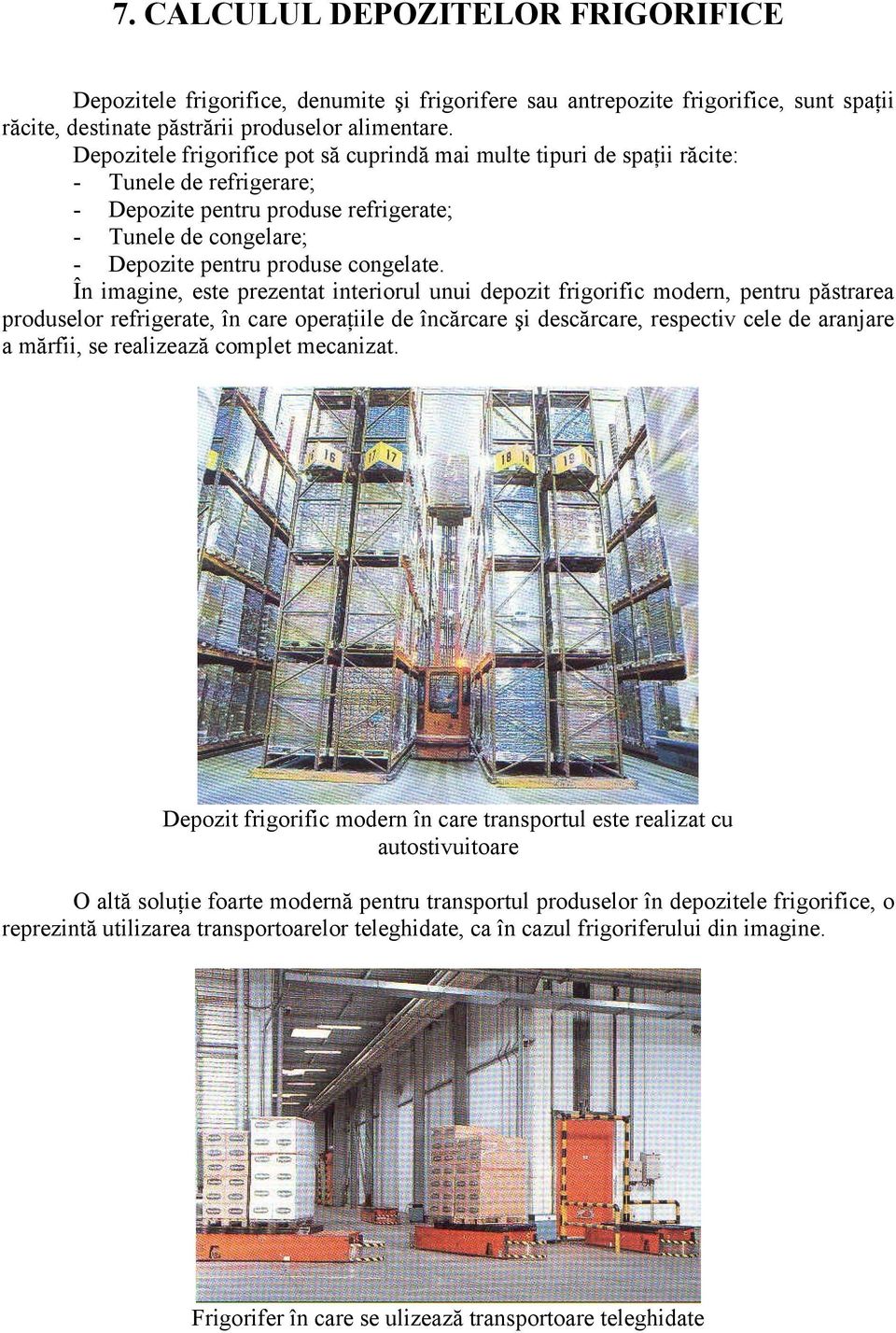 7. CALCULUL DEPOZITELOR FRIGORIFICE

Depozitele frigorifice, denumite şi frigorifere sau antrepozite frigorifice, sunt spaţii răcite, destinate păstrării produselor alimentare.
Depozitele frigorifice pot să cuprindă mai multe tipuri de spaţii răcite:
- Tunele de refrigerare;
- Depozite pentru produse refrigerate;
- Tunele de congelare;
- Depozite pentru produse congelate.
În imagine, este prezentat interiorul unui depozit frigorific modern, pentru păstrarea produselor refrigerate, în care operaţiile de încărcare şi descărcare, respectiv cele de aranjare a mărfii, se realizează complet mecanizat.

16 17 17 18 18

Depozit frigorific modern în care transportul este realizat cu autostivuitoare

O altă soluţie foarte modernă pentru transportul produselor în depozitele frigorifice, o reprezintă utilizarea transportoarelor teleghidate, ca în cazul frigoriferului din imagine.

Frigorifer în care se ulizează transportoare teleghidate